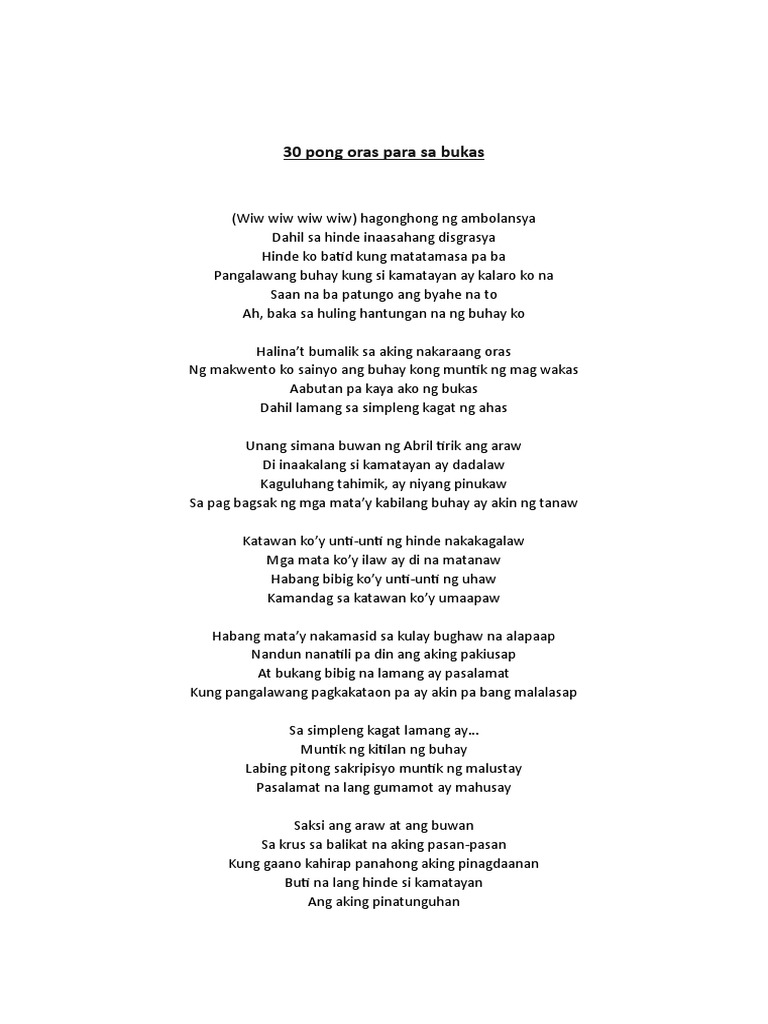 30 pong oras para sa bukas

(Wiw wiw wiw wiw) hagonghong ng ambolansya
Dahil sa hinde inaasahang disgrasya
Hinde ko batid kung matatamasa pa ba
Pangalawang buhay kung si kamatayan ay kalaro ko na
Saan na ba patungo ang byahe na to
Ah, baka sa huling hantungan na ng buhay ko

Halina't bumalik sa aking nakaraang oras
Ng makwento ko sainyo ang buhay kong muntik ng mag wakas
Aabutan pa kaya ako ng bukas
Dahil lamang sa simpleng kagat ng ahas

Unang simana buwan ng Abril tirik ang araw
Di inaakalang si kamatayan ay dadalaw
Kaguluhang tahimik, ay niyang pinukaw
Sa pag bagsak ng mga mata'y kabilang buhay ay akin ng tanaw

Katawan ko'y unti-unti ng hinde nakakagalaw
Mga mata ko'y ilaw ay di na matanaw
Habang bibig ko'y unti-unti ng uhaw
Kamandag sa katawan ko'y umaapaw

Habang mata'y nakamasid sa kulay bughaw na alapaap
Nandun nanatili pa din ang aking pakiusap
At bukang bibig na lamang ay pasalamat
Kung pangalawang pagkakataon pa ay akin pa bang malalasap

Sa simpleng kagat lamang ay...
Muntik ng kitilan ng buhay
Labing pitong sakripisyo muntik ng malustay
Pasalamat na lang gumamot ay mahusay

Saksi ang araw at ang buwan
Sa krus sa balikat na aking pasan-pasan
Kung gaano kahirap panahong aking pinagdaanan
Buti na lang hinde si kamatayan
Ang aking pinatunguhan